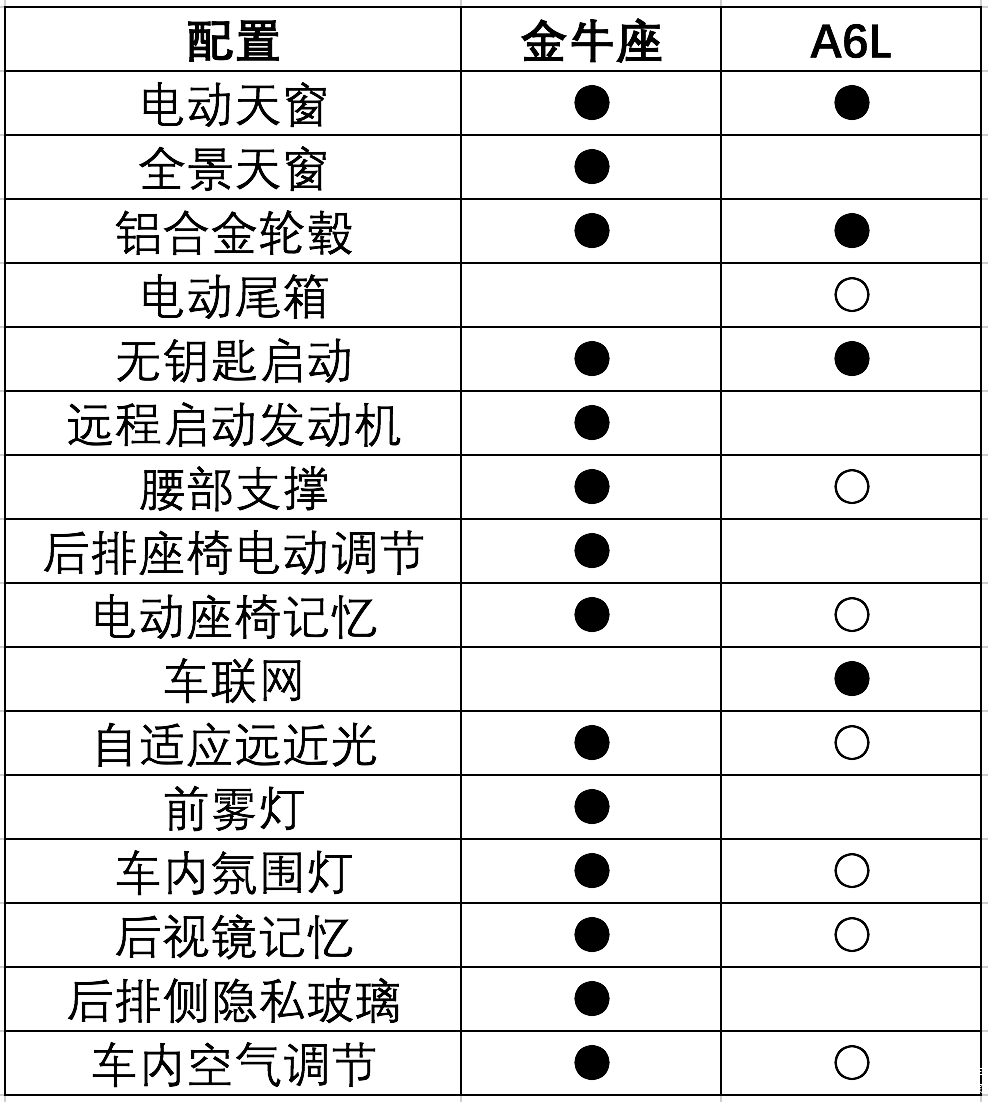 | 配置 | 金牛座 | A6L |
|---|---|---|
| 电动天窗 | ● | ● |
| 全景天窗 | ● |  |
| 铝合金轮毂 | ● | ● |
| 电动尾箱 |  | ○ |
| 无钥匙启动 | ● | ● |
| 远程启动发动机 | ● |  |
| 腰部支撑 | ● | ○ |
| 后排座椅电动调节 | ● |  |
| 电动座椅记忆 | ● | ○ |
| 车联网 |  | ● |
| 自适应远近光 | ● | ○ |
| 前雾灯 | ● |  |
| 车内氛围灯 | ● | ○ |
| 后视镜记忆 | ● | ○ |
| 后排侧隐私玻璃 | ● |  |
| 车内空气调节 | ● | ○ |